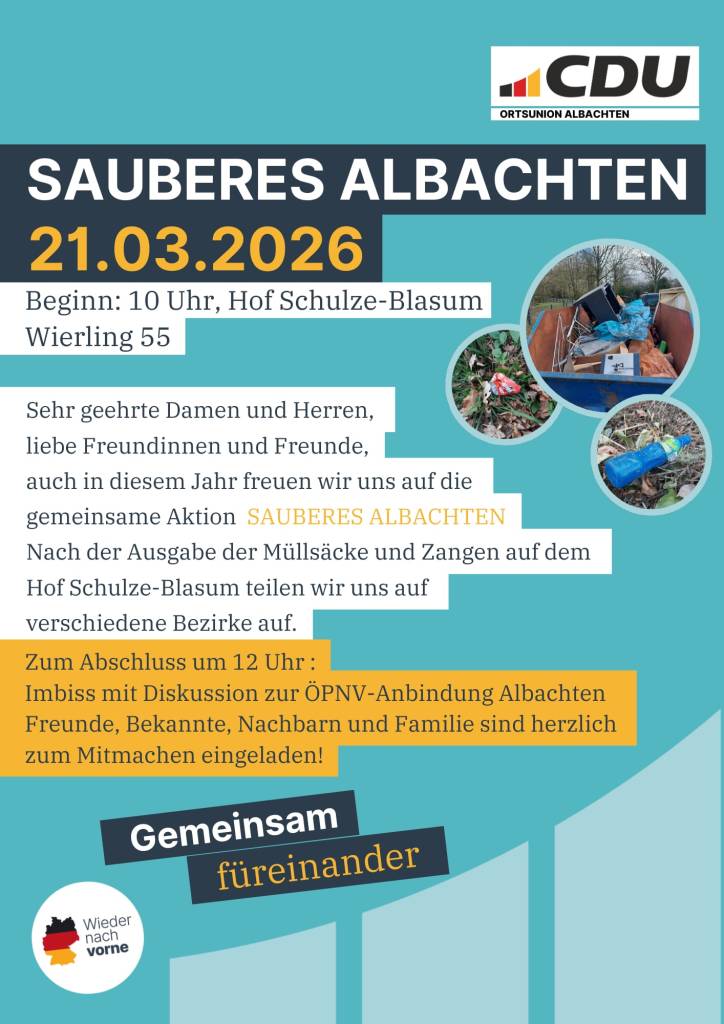 CDU
ORTSUNION ALBACHTEN

SAUBERES ALBACHTEN
21.03.2026

Beginn: 10 Uhr, Hof Schulze-Blasum
Wierling 55

Sehr geehrte Damen und Herren,
liebe Freundinnen und Freunde,
auch in diesem Jahr freuen wir uns auf die gemeinsame Aktion SAUBERES ALBACHTEN
Nach der Ausgabe der Müllsäcke und Zangen auf dem Hof Schulze-Blasum teilen wir uns auf verschiedene Bezirke auf.

Zum Abschluss um 12 Uhr :
Imbiss mit Diskussion zur ÖPNV-Anbindung Albachten
Freunde, Bekannte, Nachbarn und Familie sind herzlich zum Mitmachen eingeladen!

Gemeinsam
füreinander

Wieder
nach
vorne